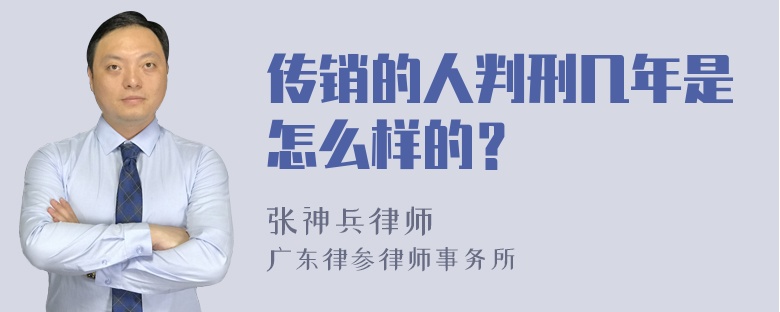 传销的人判刑几年是怎么样的？

张神兵律师
广东律参律师事务所